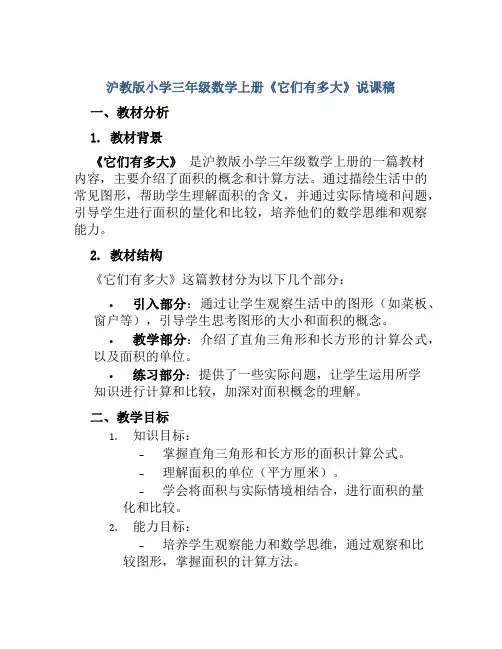 沪教版小学三年级数学上册《它们有多大》说课稿

一、教材分析

1. 教材背景

《它们有多大》 是沪教版小学三年级数学上册的一篇教材内容，主要介绍了面积的概念和计算方法。通过描绘生活中的常见图形，帮助学生理解面积的含义，并通过实际情境和问题，引导学生进行面积的量化和比较，培养他们的数学思维和观察能力。

2. 教材结构

《它们有多大》这篇教材分为以下几个部分：

• 引入部分：通过让学生观察生活中的图形（如菜板、窗户等），引导学生思考图形的大小和面积的概念。

• 教学部分：介绍了直角三角形和长方形的计算公式，以及面积的单位。

• 练习部分：提供了一些实际问题，让学生运用所学知识进行计算和比较，加深对面积概念的理解。

二、教学目标

1. 知识目标：

- 掌握直角三角形和长方形的面积计算公式。

- 理解面积的单位（平方厘米）。

- 学会将面积与实际情境相结合，进行面积的量化和比较。

2. 能力目标：

- 培养学生观察能力和数学思维，通过观察和比较图形，掌握面积的计算方法。